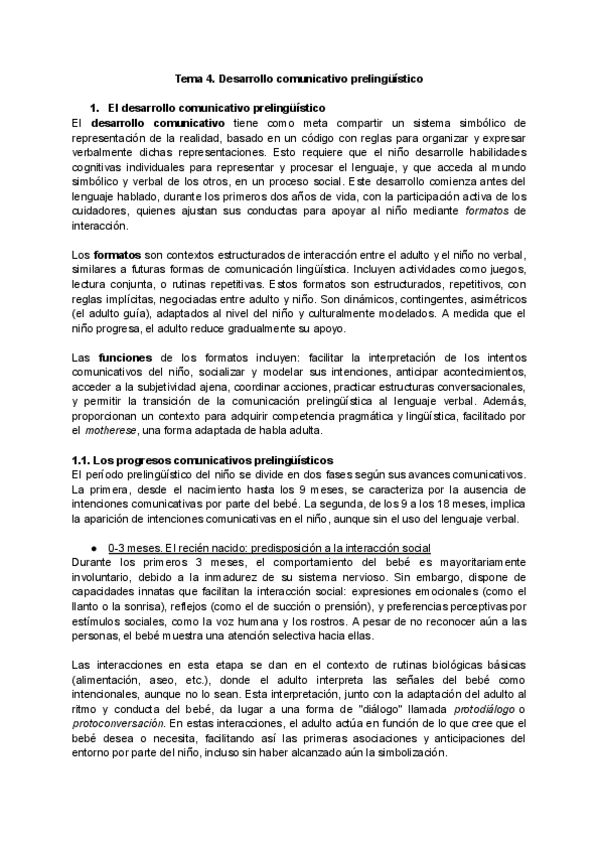 Tema 4. Desarrollo comunicativo prelingüístico

1. El desarrollo comunicativo prelingüístico

El desarrollo comunicativo tiene como meta compartir un sistema simbólico de representación de la realidad, basado en un código con reglas para organizar y expresar verbalmente dichas representaciones. Esto requiere que el niño desarrolle habilidades cognitivas individuales para representar y procesar el lenguaje, y que acceda al mundo simbólico y verbal de los otros, en un proceso social. Este desarrollo comienza antes del lenguaje hablado, durante los primeros dos años de vida, con la participación activa de los cuidadores, quienes ajustan sus conductas para apoyar al niño mediante formatos de interacción.

Los formatos son contextos estructurados de interacción entre el adulto y el niño no verbal, similares a futuras formas de comunicación lingüística. Incluyen actividades como juegos, lectura conjunta, o rutinas repetitivas. Estos formatos son estructurados, repetitivos, con reglas implícitas, negociadas entre adulto y niño. Son dinámicos, contingentes, asimétricos (el adulto guía), adaptados al nivel del niño y culturalmente modelados. A medida que el niño progresa, el adulto reduce gradualmente su apoyo.

Las funciones de los formatos incluyen: facilitar la interpretación de los intentos comunicativos del niño, socializar y modelar sus intenciones, anticipar acontecimientos, acceder a la subjetividad ajena, coordinar acciones, practicar estructuras conversacionales, y permitir la transición de la comunicación prelingüística al lenguaje verbal. Además, proporcionan un contexto para adquirir competencia pragmática y lingüística, facilitado por el motherese, una forma adaptada de habla adulta.

1.1. Los progresos comunicativos prelingüísticos

El período prelingüístico del niño se divide en dos fases según sus avances comunicativos. La primera, desde el nacimiento hasta los 9 meses, se caracteriza por la ausencia de intenciones comunicativas por parte del bebé. La segunda, de los 9 a los 18 meses, implica la aparición de intenciones comunicativas en el niño, aunque sin el uso del lenguaje verbal.

● 0-3 meses. El recién nacido: predisposición a la interacción social

Durante los primeros 3 meses, el comportamiento del bebé es mayoritariamente involuntario, debido a la inmadurez de su sistema nervioso. Sin embargo, dispone de capacidades innatas que facilitan la interacción social: expresiones emocionales (como el llanto o la sonrisa), reflejos (como el de succión o prensión), y preferencias perceptivas por estímulos sociales, como la voz humana y los rostros. A pesar de no reconocer aún a las personas, el bebé muestra una atención selectiva hacia ellas.

Las interacciones en esta etapa se dan en el contexto de rutinas biológicas básicas (alimentación, aseo, etc.), donde el adulto interpreta las señales del bebé como intencionales, aunque no lo sean. Esta interpretación, junto con la adaptación del adulto al ritmo y conducta del bebé, da lugar a una forma de "diálogo" llamada protodiálogo o protoconversación. En estas interacciones, el adulto actúa en función de lo que cree que el bebé desea o necesita, facilitando así las primeras asociaciones y anticipaciones del entorno por parte del niño, incluso sin haber alcanzado aún la simbolización.